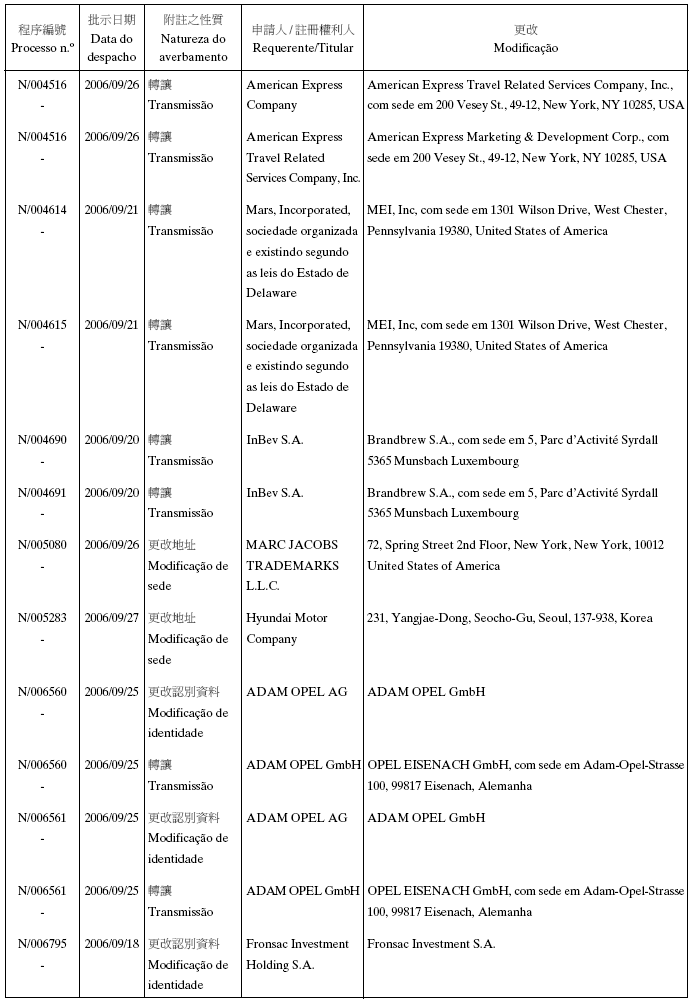 | 程序編號 Processo n.º | 批示日期 Data do despacho | 附註之性質 Natureza do averbamento | 申請人 / 註冊權利人 Requerente/Titular | 更改 Modificação |
|---|---|---|---|---|
| N/004516 - | 2006/09/26 | 轉讓 Transmissão | American Express Company | American Express Travel Related Services Company, Inc., com sede em 200 Vesey St., 49-12, New York, NY 10285, USA |
| N/004516 - | 2006/09/26 | 轉讓 Transmissão | American Express Travel Related Services Company, Inc. | American Express Marketing & Development Corp., com sede em 200 Vesey St., 49-12, New York, NY 10285, USA |
| N/004614 - | 2006/09/21 | 轉讓 Transmissão | Mars, Incorporated, sociedade organizada e existindo segundo as leis do Estado de Delaware | MEI, Inc, com sede em 1301 Wilson Drive, West Chester, Pennsylvania 19380, United States of America |
| N/004615 - | 2006/09/21 | 轉讓 Transmissão | Mars, Incorporated, sociedade organizada e existindo segundo as leis do Estado de Delaware | MEI, Inc, com sede em 1301 Wilson Drive, West Chester, Pennsylvania 19380, United States of America |
| N/004690 - | 2006/09/20 | 轉讓 Transmissão | InBev S.A. | Brandbrew S.A., com sede em 5, Parc d'Activité Syrdall 5365 Munsbach Luxembourg |
| N/004691 - | 2006/09/20 | 轉讓 Transmissão | InBev S.A. | Brandbrew S.A., com sede em 5, Parc d'Activité Syrdall 5365 Munsbach Luxembourg |
| N/005080 - | 2006/09/26 | 更改地址 Modificação de sede | MARC JACOBS TRADEMARKS L.L.C. | 72, Spring Street 2nd Floor, New York, New York, 10012 United States of America |
| N/005283 - | 2006/09/27 | 更改地址 Modificação de sede | Hyundai Motor Company | 231, Yangjae-Dong, Seocho-Gu, Seoul, 137-938, Korea |
| N/006560 - | 2006/09/25 | 更改認別資料 Modificação de identidade | ADAM OPEL AG | ADAM OPEL GmbH |
| N/006560 - | 2006/09/25 | 轉讓 Transmissão | ADAM OPEL GmbH | OPEL EISENACH GmbH, com sede em Adam-Opel-Strasse 100, 99817 Eisenach, Alemanha |
| N/006561 - | 2006/09/25 | 更改認別資料 Modificação de identidade | ADAM OPEL AG | ADAM OPEL GmbH |
| N/006561 - | 2006/09/25 | 轉讓 Transmissão | ADAM OPEL GmbH | OPEL EISENACH GmbH, com sede em Adam-Opel-Strasse 100, 99817 Eisenach, Alemanha |
| N/006795 - | 2006/09/18 | 更改認別資料 Modificação de identidade | Fronsac Investment Holding S.A. | Fronsac Investment S.A. |